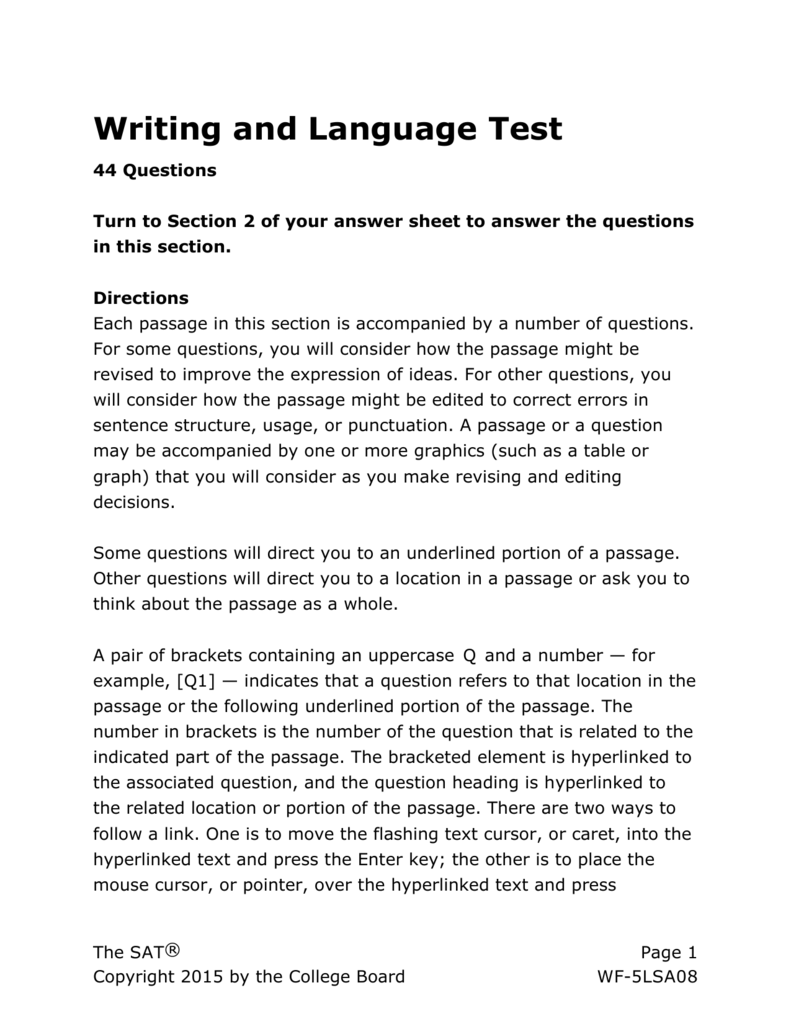 Writing and Language Test

44 Questions

Turn to Section 2 of your answer sheet to answer the questions in this section.

Directions
Each passage in this section is accompanied by a number of questions. For some questions, you will consider how the passage might be revised to improve the expression of ideas. For other questions, you will consider how the passage might be edited to correct errors in sentence structure, usage, or punctuation. A passage or a question may be accompanied by one or more graphics (such as a table or graph) that you will consider as you make revising and editing decisions.

Some questions will direct you to an underlined portion of a passage. Other questions will direct you to a location in a passage or ask you to think about the passage as a whole.

A pair of brackets containing an uppercase Q and a number — for example, [Q1] — indicates that a question refers to that location in the passage or the following underlined portion of the passage. The number in brackets is the number of the question that is related to the indicated part of the passage. The bracketed element is hyperlinked to the associated question, and the question heading is hyperlinked to the related location or portion of the passage. There are two ways to follow a link. One is to move the flashing text cursor, or caret, into the hyperlinked text and press the Enter key; the other is to place the mouse cursor, or pointer, over the hyperlinked text and press

The SAT®
Copyright 2015 by the College Board

Page 1
WF-5LSA08